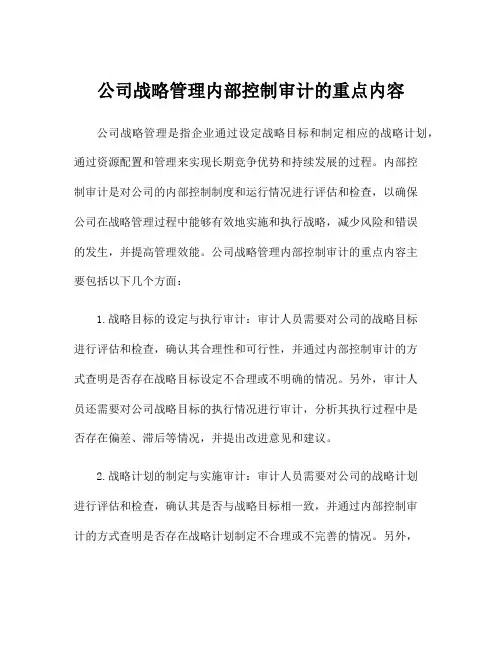 公司战略管理内部控制审计的重点内容

公司战略管理是指企业通过设定战略目标和制定相应的战略计划，通过资源配置和管理来实现长期竞争优势和持续发展的过程。内部控制审计是对公司的内部控制制度和运行情况进行评估和检查，以确保公司在战略管理过程中能够有效地实施和执行战略，减少风险和错误的发生，并提高管理效能。公司战略管理内部控制审计的重点内容主要包括以下几个方面：

1.战略目标的设定与执行审计：审计人员需要对公司的战略目标进行评估和检查，确认其合理性和可行性，并通过内部控制审计的方式查明是否存在战略目标设定不合理或不明确的情况。另外，审计人员还需要对公司战略目标的执行情况进行审计，分析其执行过程中是否存在偏差、滞后等情况，并提出改进意见和建议。

2.战略计划的制定与实施审计：审计人员需要对公司的战略计划进行评估和检查，确认其是否与战略目标相一致，并通过内部控制审计的方式查明是否存在战略计划制定不合理或不完善的情况。另外，